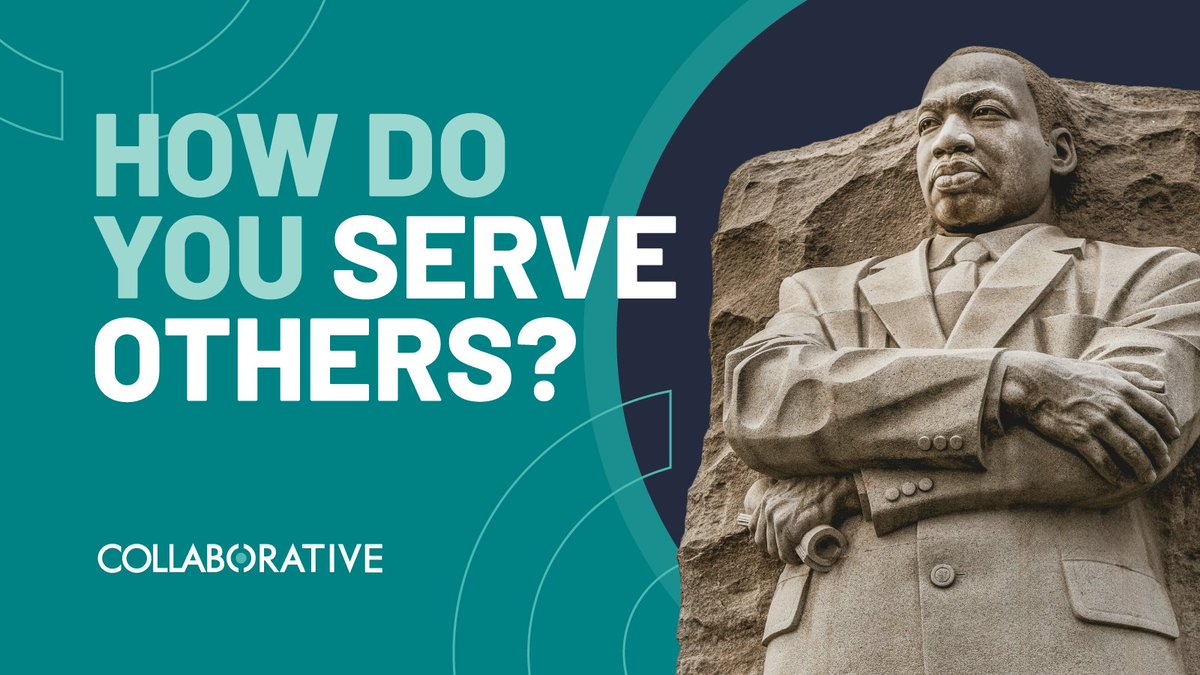 HOW DO YOU SERVE OTHERS?

COLLABORATIVE